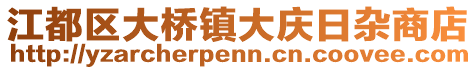 江都区大桥镇大庆日杂商店
http://yzarcherpenn.cn.coovee.com